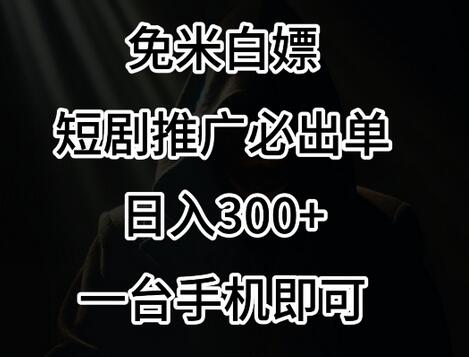 免米白嫖

短剧推广必出单

日入300+

一台手机即可